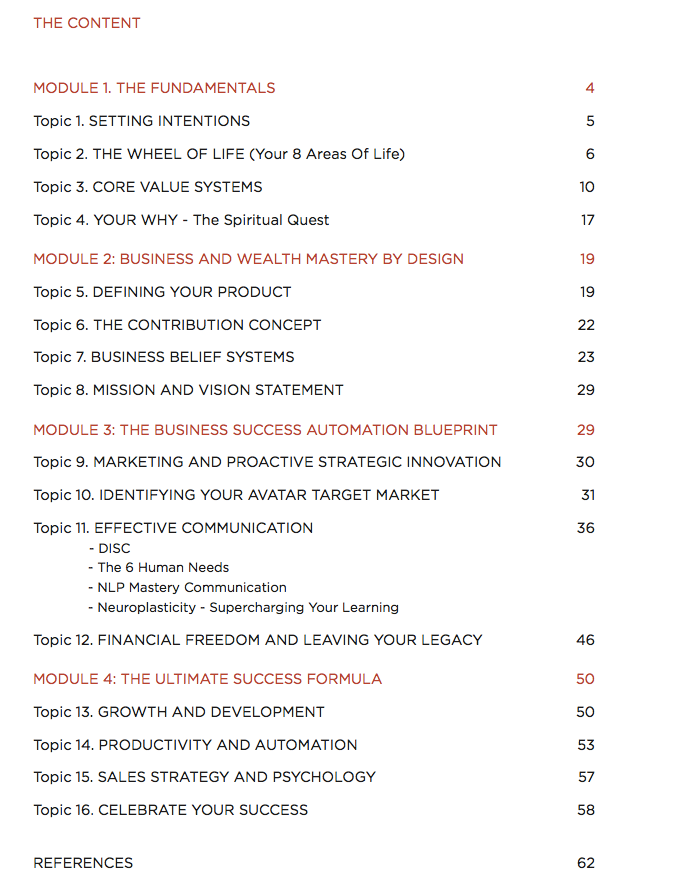 THE CONTENT

MODULE 1. THE FUNDAMENTALS 4

Topic 1. SETTING INTENTIONS 5

Topic 2. THE WHEEL OF LIFE (Your 8 Areas Of Life) 6

Topic 3. CORE VALUE SYSTEMS 10

Topic 4. YOUR WHY - The Spiritual Quest 17

MODULE 2: BUSINESS AND WEALTH MASTERY BY DESIGN 19

Topic 5. DEFINING YOUR PRODUCT 19

Topic 6. THE CONTRIBUTION CONCEPT 22

Topic 7. BUSINESS BELIEF SYSTEMS 23

Topic 8. MISSION AND VISION STATEMENT 29

MODULE 3: THE BUSINESS SUCCESS AUTOMATION BLUEPRINT 29

Topic 9. MARKETING AND PROACTIVE STRATEGIC INNOVATION 30

Topic 10. IDENTIFYING YOUR AVATAR TARGET MARKET 31

Topic 11. EFFECTIVE COMMUNICATION 36
- DISC
- The 6 Human Needs
- NLP Mastery Communication
- Neuroplasticity - Supercharging Your Learning

Topic 12. FINANCIAL FREEDOM AND LEAVING YOUR LEGACY 46

MODULE 4: THE ULTIMATE SUCCESS FORMULA 50

Topic 13. GROWTH AND DEVELOPMENT 50

Topic 14. PRODUCTIVITY AND AUTOMATION 53

Topic 15. SALES STRATEGY AND PSYCHOLOGY 57

Topic 16. CELEBRATE YOUR SUCCESS 58

REFERENCES 62